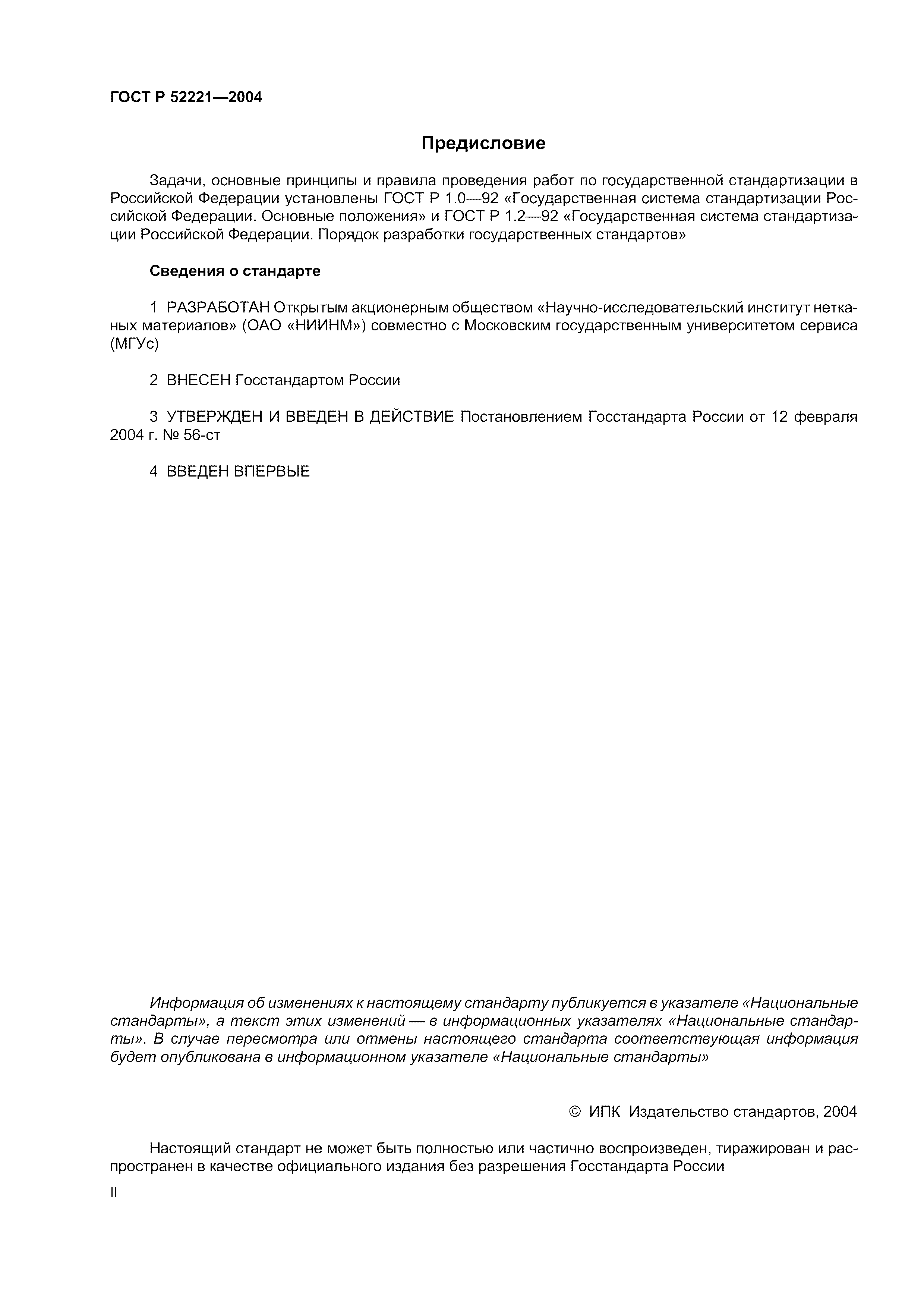 ГОСТ Р 52221—2004

Предисловие

Задачи, основные принципы и правила проведения работ по государственной стандартизации в Российской Федерации установлены ГОСТ Р 1.0—92 «Государственная система стандартизации Российской Федерации. Основные положения» и ГОСТ Р 1.2—92 «Государственная система стандартизации Российской Федерации. Порядок разработки государственных стандартов»

Сведения о стандарте

1 РАЗРАБОТАН Открытым акционерным обществом «Научно-исследовательский институт нетканых материалов» (ОАО «НИИНМ») совместно с Московским государственным университетом сервиса (МГУс)

2 ВНЕСЕН Госстандартом России

3 УТВЕРЖДЕН И ВВЕДЕН В ДЕЙСТВИЕ Постановлением Госстандарта России от 12 февраля 2004 г. № 56-ст

4 ВВЕДЕН ВПЕРВЫЕ

Информация об изменениях к настоящему стандарту публикуется в указателе «Национальные стандарты», а текст этих изменений — в информационных указателях «Национальные стандарты». В случае пересмотра или отмены настоящего стандарта соответствующая информация будет опубликована в информационном указателе «Национальные стандарты»

© ИПК Издательство стандартов, 2004

Настоящий стандарт не может быть полностью или частично воспроизведен, тиражирован и распространен в качестве официального издания без разрешения Госстандарта России

II